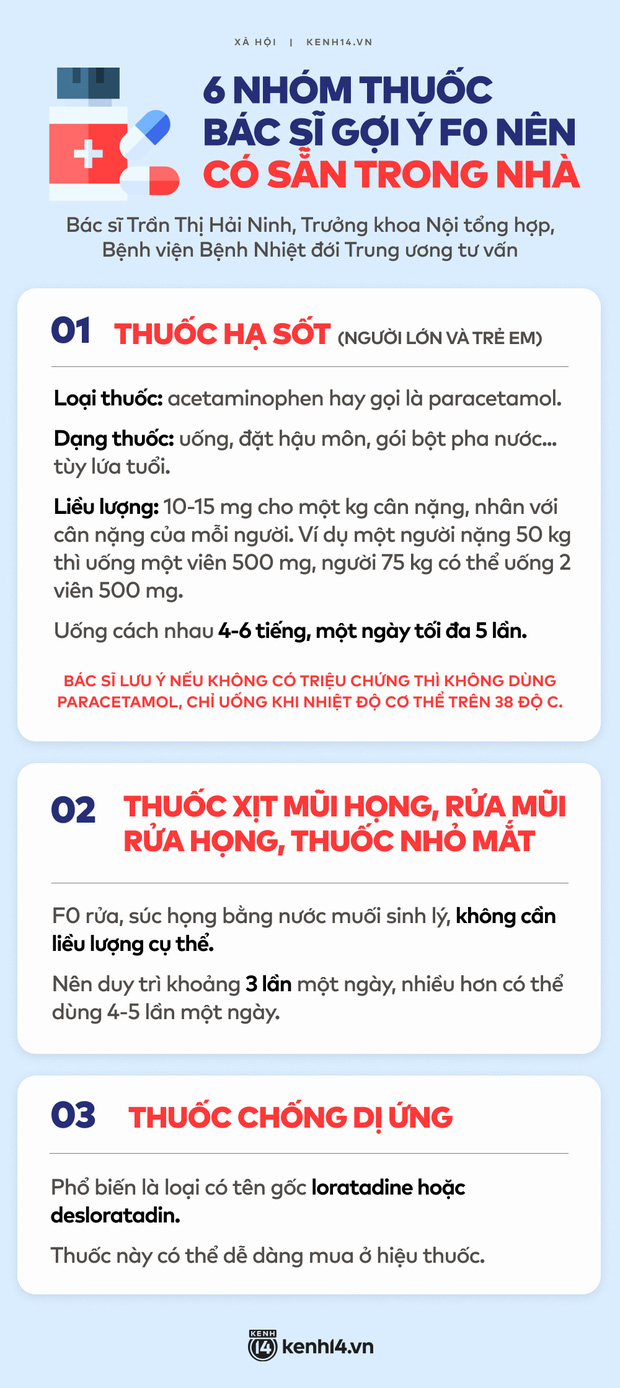 XÃ HỘI | KENH14.VN

6 NHÓM THUỐC BÁC SĨ GỢI Ý F0 NÊN CÓ SẴN TRONG NHÀ

Bác sĩ Trần Thị Hải Ninh, Trưởng khoa Nội tổng hợp, Bệnh viện Bệnh Nhiệt đới Trung ương tư vấn

01 THUỐC HẠ SỐT (NGƯỜI LỚN VÀ TRẺ EM)

Loại thuốc: acetaminophen hay gọi là paracetamol.

Dạng thuốc: uống, đặt hậu môn, gói bột pha nước... tùy lứa tuổi.

Liều lượng: 10-15 mg cho một kg cân nặng, nhân với cân nặng của mỗi người. Ví dụ một người nặng 50 kg thì uống một viên 500 mg, người 75 kg có thể uống 2 viên 500 mg.

Uống cách nhau 4-6 tiếng, một ngày tối đa 5 lần.

BÁC SĨ LƯU Ý NẾU KHÔNG CÓ TRIỆU CHỨNG THÌ KHÔNG DÙNG PARACETAMOL, CHỈ UỐNG KHI NHIỆT ĐỘ CƠ THỂ TRÊN 38 ĐỘ C.

02 THUỐC XỊT MŨI HỌNG, RỬA MŨI RỬA HỌNG, THUỐC NHỎ MẮT

F0 rửa, súc họng bằng nước muối sinh lý, không cần liều lượng cụ thể.

Nên duy trì khoảng 3 lần một ngày, nhiều hơn có thể dùng 4-5 lần một ngày.

03 THUỐC CHỐNG DỊ ỨNG

Phổ biến là loại có tên gốc loratadine hoặc desloratadin.

Thuốc này có thể dễ dàng mua ở hiệu thuốc.

KENH 14 kenh14.vn